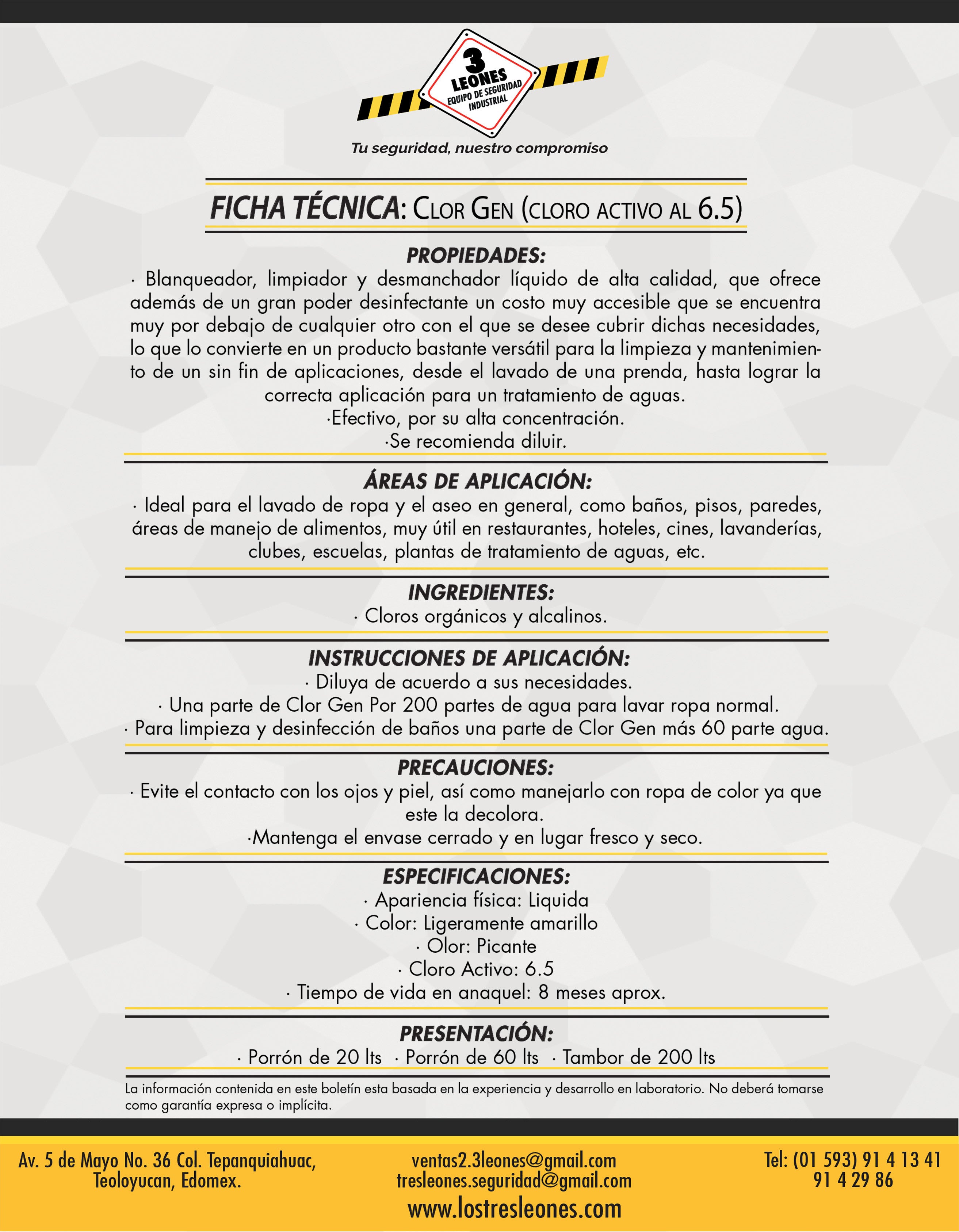 3
LEONES
EQUIPO DE SEGURIDAD
INDUSTRIAL

Tu seguridad, nuestro compromiso

FICHA TÉCNICA: CLOR GEN (CLORO ACTIVO AL 6.5)

PROPIEDADES:
· Blanqueador, limpiador y desmanchador líquido de alta calidad, que ofrece además de un gran poder desinfectante un costo muy accesible que se encuentra muy por debajo de cualquier otro con el que se desee cubrir dichas necesidades, lo que lo convierte en un producto bastante versátil para la limpieza y mantenimiento de un sin fin de aplicaciones, desde el lavado de una prenda, hasta lograr la correcta aplicación para un tratamiento de aguas.
·Efectivo, por su alta concentración.
·Se recomienda diluir.

ÁREAS DE APLICACIÓN:
· Ideal para el lavado de ropa y el aseo en general, como baños, pisos, paredes, áreas de manejo de alimentos, muy útil en restaurantes, hoteles, cines, lavanderías, clubes, escuelas, plantas de tratamiento de aguas, etc.

INGREDIENTES:
· Cloros orgánicos y alcalinos.

INSTRUCCIONES DE APLICACIÓN:
· Diluya de acuerdo a sus necesidades.
· Una parte de Clor Gen Por 200 partes de agua para lavar ropa normal.
· Para limpieza y desinfección de baños una parte de Clor Gen más 60 parte agua.

PRECAUCIONES:
· Evite el contacto con los ojos y piel, así como manejarlo con ropa de color ya que este la decolora.
·Mantenga el envase cerrado y en lugar fresco y seco.

ESPECIFICACIONES:
· Apariencia física: Liquida
· Color: Ligeramente amarillo
· Olor: Picante
· Cloro Activo: 6.5
· Tiempo de vida en anaquel: 8 meses aprox.

PRESENTACIÓN:
· Porrón de 20 lts · Porrón de 60 lts · Tambor de 200 lts

La información contenida en este boletín esta basada en la experiencia y desarrollo en laboratorio. No deberá tomarse como garantía expresa o implícita.

Av. 5 de Mayo No. 36 Col. Tepanquiahuac, Teoloyucan, Edomex.

ventas2.3leones@gmail.com
tresleones.seguridad@gmail.com
www.lostresleones.com

Tel: (01 593) 91 4 13 41
91 4 29 86